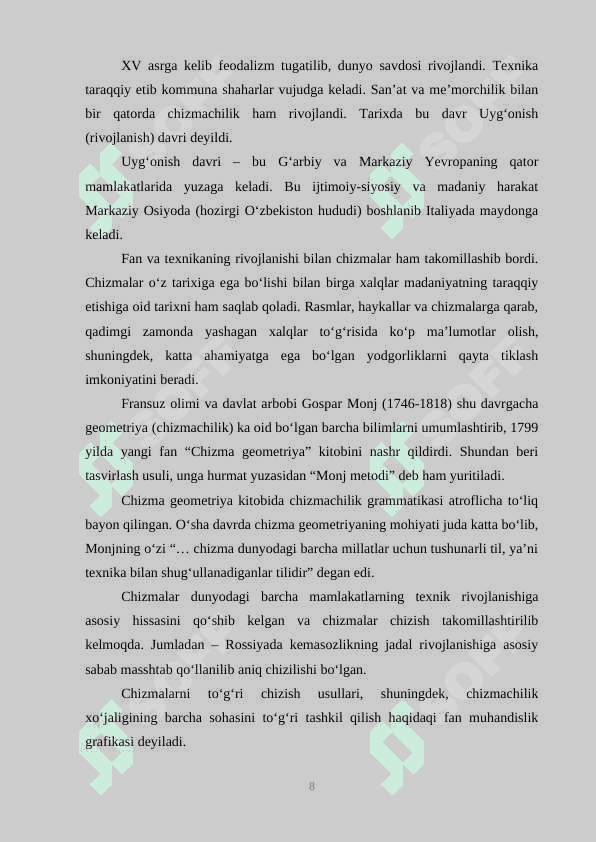 XV asrga kelib feodalizm tugatilib, dunyo savdosi rivojlandi. Texnika taraqqiy etib kommuna shaharlar vujudga keladi. San’at va me’morchilik bilan bir qatorda chizmachilik ham rivojlandi. Tarixda bu davr Uyg‘onish (rivojlanish) davri deyildi.

Uyg‘onish davri – bu G‘arbiy va Markaziy Yevropaning qator mamlakatlarida yuzaga keladi. Bu ijtimoiy-siyosiy va madaniy harakat Markaziy Osiyoda (hozirgi O‘zbekiston hududi) boshlanib Italiyada maydonga keladi.

Fan va texnikaning rivojlanishi bilan chizmalar ham takomillashib bordi. Chizmalar o‘z tarixiga ega bo‘lishi bilan birga xalqlar madaniyatning taraqqiy etishiga oid tarixni ham saqlab qoladi. Rasmlar, haykallar va chizmalarga qarab, qadimgi zamonda yashagan xalqlar to‘g‘risida ko‘p ma’lumotlar olish, shuningdek, katta ahamiyatga ega bo‘lgan yodgorliklarni qayta tiklash imkoniyatini beradi.

Fransuz olimi va davlat arbobi Gospar Monj (1746-1818) shu davrgacha geometriya (chizmachilik) ka oid bo‘lgan barcha bilimlarni umumlashtirib, 1799 yilda yangi fan “Chizma geometriya” kitobini nashr qildirdi. Shundan beri tasvirlash usuli, unga hurmat yuzasidan “Monj metodi” deb ham yuritiladi.

Chizma geometriya kitobida chizmachilik grammatikasi atroflicha to‘liq bayon qilingan. O‘sha davrda chizma geometriyaning mohiyati juda katta bo‘lib, Monjning o‘zi “… chizma dunyodagi barcha millatlar uchun tushunarli til, ya’ni texnika bilan shug‘ullanadiganlar tilidir” degan edi.

Chizmalar dunyodagi barcha mamlakatlarning texnik rivojlanishiga asosiy hissasini qo‘shib kelgan va chizmalar chizish takomillashtirilib kelmoqda. Jumladan – Rossiyada kemasozlikning jadal rivojlanishiga asosiy sabab masshtab qo‘llanilib aniq chizilishi bo‘lgan.

Chizmalarni to‘g‘ri chizish usullari, shuningdek, chizmachilik xo‘jaligining barcha sohasini to‘g‘ri tashkil qilish haqidaqi fan muhandislik grafikasi deyiladi.

8